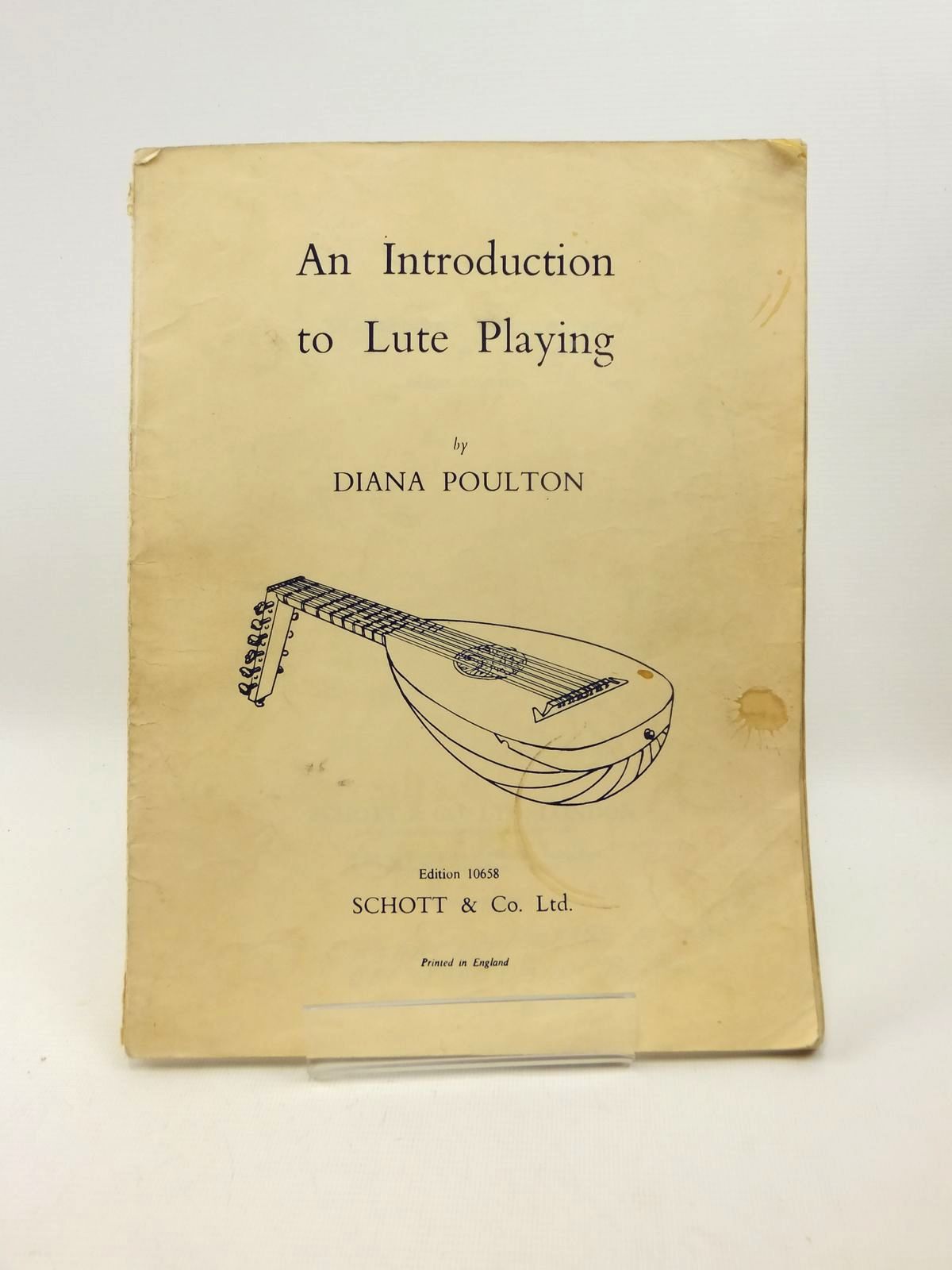 An Introduction
to Lute Playing

by
DIANA POULTON

Edition 10658
SCHOTT & Co. Ltd.

Printed in England